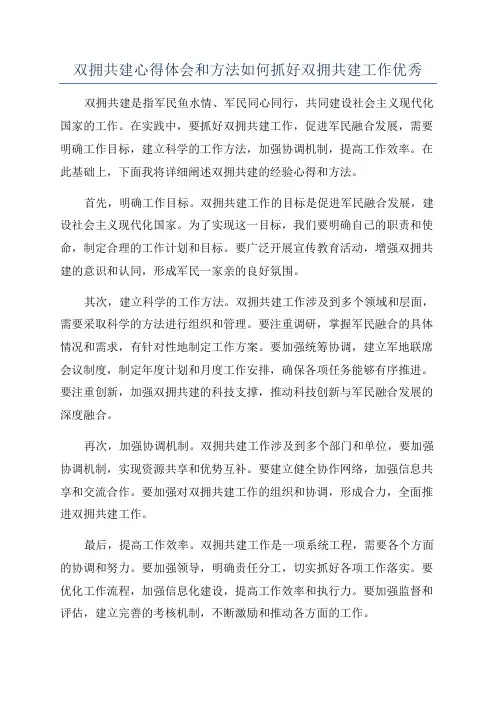 双拥共建心得体会和方法如何抓好双拥共建工作优秀

双拥共建是指军民鱼水情、军民同心同行，共同建设社会主义现代化国家的工作。在实践中，要抓好双拥共建工作，促进军民融合发展，需要明确工作目标，建立科学的工作方法，加强协调机制，提高工作效率。在此基础上，下面我将详细阐述双拥共建的经验心得和方法。

首先，明确工作目标。双拥共建工作的目标是促进军民融合发展，建设社会主义现代化国家。为了实现这一目标，我们要明确自己的职责和使命，制定合理的工作计划和目标。要广泛开展宣传教育活动，增强双拥共建的意识和认同，形成军民一家亲的良好氛围。

其次，建立科学的工作方法。双拥共建工作涉及到多个领域和层面，需要采取科学的方法进行组织和管理。要注重调研，掌握军民融合的具体情况和需求，有针对性地制定工作方案。要加强统筹协调，建立军地联席会议制度，制定年度计划和月度工作安排，确保各项任务能够有序推进。要注重创新，加强双拥共建的科技支撑，推动科技创新与军民融合发展的深度融合。

再次，加强协调机制。双拥共建工作涉及到多个部门和单位，要加强协调机制，实现资源共享和优势互补。要建立健全协作网络，加强信息共享和交流合作。要加强对双拥共建工作的组织和协调，形成合力，全面推进双拥共建工作。

最后，提高工作效率。双拥共建工作是一项系统工程，需要各个方面的协调和努力。要加强领导，明确责任分工，切实抓好各项工作落实。要优化工作流程，加强信息化建设，提高工作效率和执行力。要加强监督和评估，建立完善的考核机制，不断激励和推动各方面的工作。